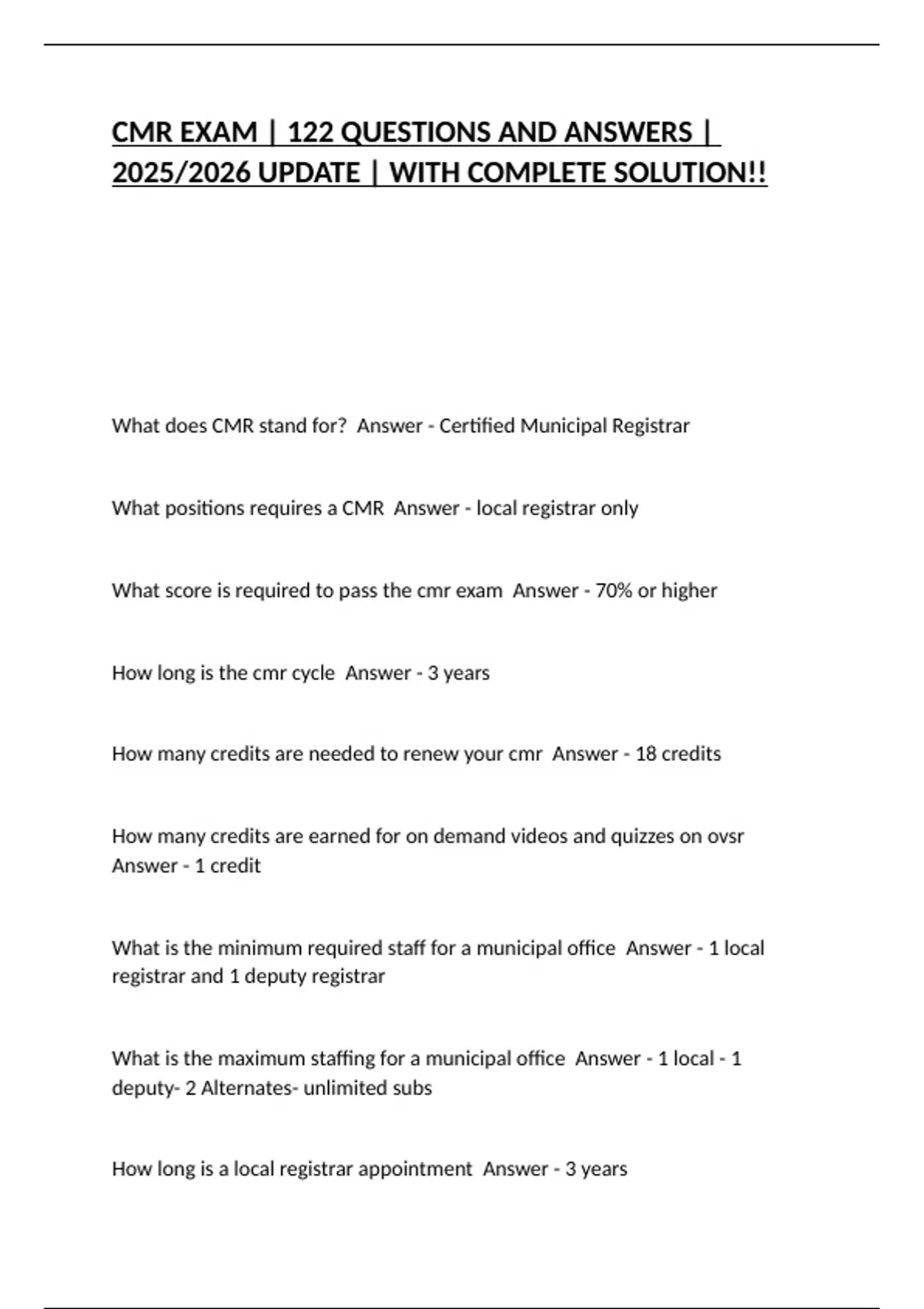 CMR EXAM | 122 QUESTIONS AND ANSWERS | 2025/2026 UPDATE | WITH COMPLETE SOLUTION!!

What does CMR stand for? Answer - Certified Municipal Registrar

What positions requires a CMR Answer - local registrar only

What score is required to pass the cmr exam Answer - 70% or higher

How long is the cmr cycle Answer - 3 years

How many credits are needed to renew your cmr Answer - 18 credits

How many credits are earned for on demand videos and quizzes on ovsr Answer - 1 credit

What is the minimum required staff for a municipal office Answer - 1 local registrar and 1 deputy registrar

What is the maximum staffing for a municipal office Answer - 1 local - 1 deputy- 2 Alternates- unlimited subs

How long is a local registrar appointment Answer - 3 years